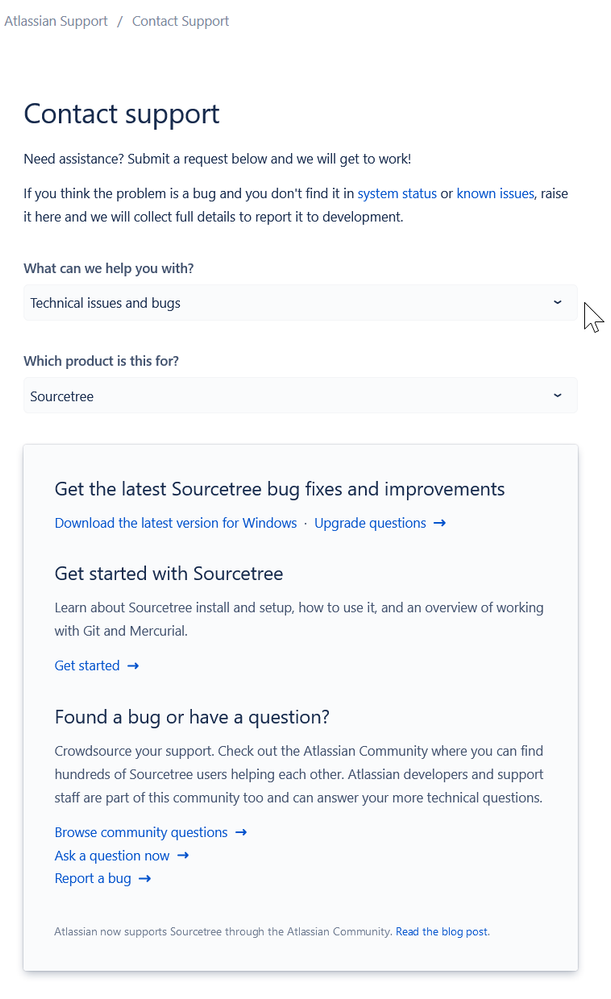 Atlassian Support / Contact Support

Contact support

Need assistance? Submit a request below and we will get to work!

If you think the problem is a bug and you don't find it in system status or known issues, raise it here and we will collect full details to report it to development.

What can we help you with?

Technical issues and bugs

Which product is this for?

Sourcetree

Get the latest Sourcetree bug fixes and improvements

Download the latest version for Windows · Upgrade questions →

Get started with Sourcetree

Learn about Sourcetree install and setup, how to use it, and an overview of working with Git and Mercurial.

Get started →

Found a bug or have a question?

Crowdsource your support. Check out the Atlassian Community where you can find hundreds of Sourcetree users helping each other. Atlassian developers and support staff are part of this community too and can answer your more technical questions.

Browse community questions →
Ask a question now →
Report a bug →

Atlassian now supports Sourcetree through the Atlassian Community. Read the blog post.